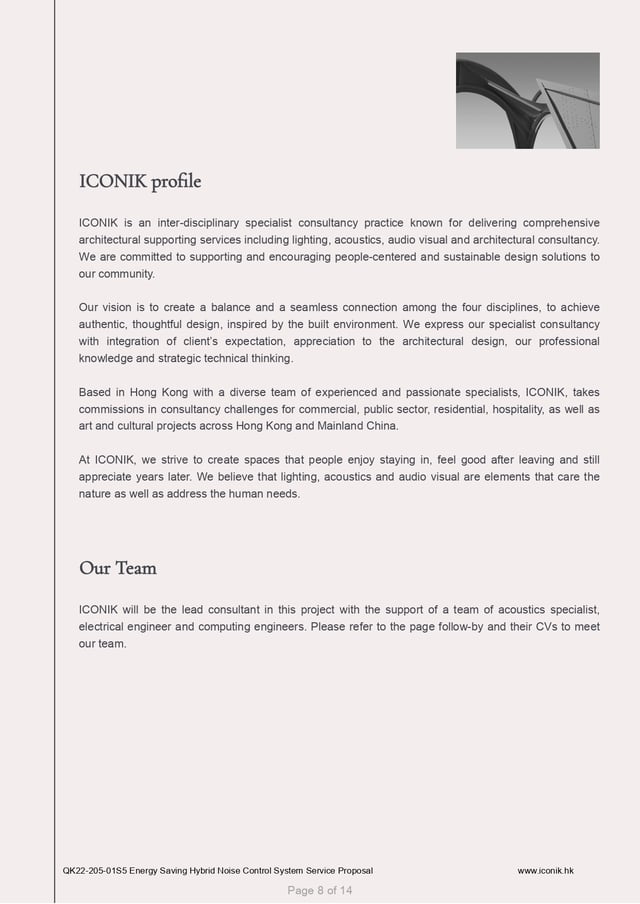 ICONIK profile

ICONIK is an inter-disciplinary specialist consultancy practice known for delivering comprehensive architectural supporting services including lighting, acoustics, audio visual and architectural consultancy. We are committed to supporting and encouraging people-centered and sustainable design solutions to our community.

Our vision is to create a balance and a seamless connection among the four disciplines, to achieve authentic, thoughtful design, inspired by the built environment. We express our specialist consultancy with integration of client's expectation, appreciation to the architectural design, our professional knowledge and strategic technical thinking.

Based in Hong Kong with a diverse team of experienced and passionate specialists, ICONIK, takes commissions in consultancy challenges for commercial, public sector, residential, hospitality, as well as art and cultural projects across Hong Kong and Mainland China.

At ICONIK, we strive to create spaces that people enjoy staying in, feel good after leaving and still appreciate years later. We believe that lighting, acoustics and audio visual are elements that care the nature as well as address the human needs.

Our Team

ICONIK will be the lead consultant in this project with the support of a team of acoustics specialist, electrical engineer and computing engineers. Please refer to the page follow-by and their CVs to meet our team.

QK22-205-01S5 Energy Saving Hybrid Noise Control System Service Proposal www.iconik.hk

Page 8 of 14